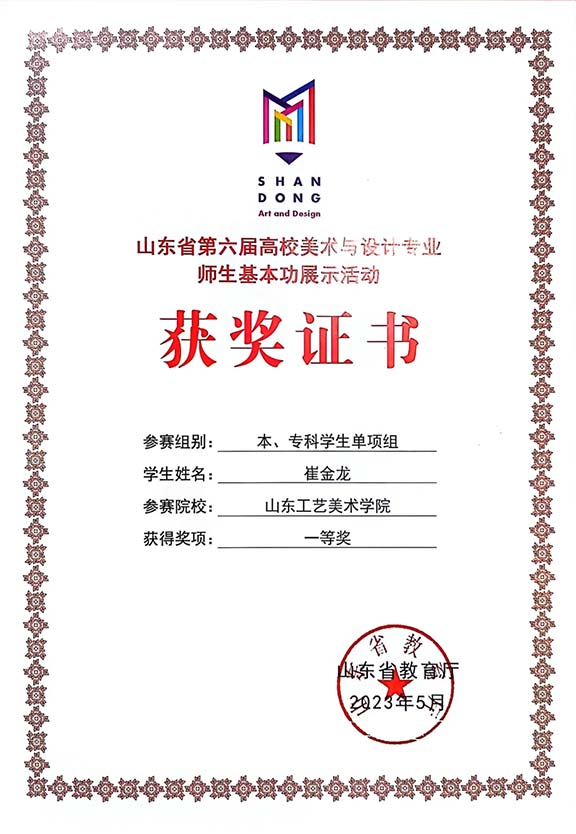 SHAN DONG
Art and Design

山东省第六届高校美术与设计专业
师生基本功展示活动

获奖证书

参赛组别： 本、专科学生单项组
学生姓名： 崔金龙
参赛院校： 山东工艺美术学院
获得奖项： 一等奖

省教
山东省教育厅
2023年5月